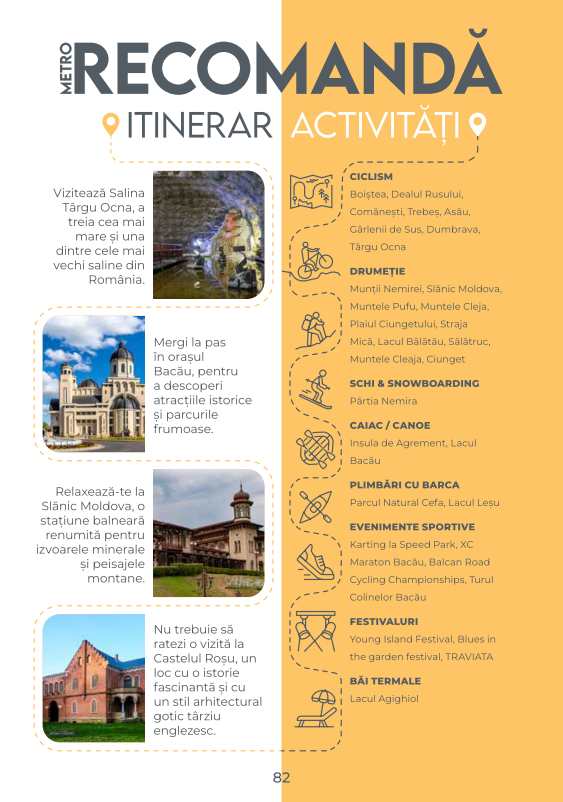 METRO RECOMANDĂ

ITINERAR

Vizitează Salina Târgu Ocna, a treia cea mai mare și una dintre cele mai vechi saline din România.

Mergi la pas în orașul Bacău, pentru a descoperi atracțiile istorice și parcurile frumoase.

Relaxează-te la Slănic Moldova, o stațiune balneară renumită pentru izvoarele minerale și peisajele montane.

Nu trebuie să ratezi o vizită la Castelul Roșu, un loc cu o istorie fascinantă și cu un stil arhitectural gotic târziu englezesc.

ACTIVITĂȚI

CICLISM
Boiștea, Dealul Rusului, Comănești, Trebes, Asău, Gârlenii de Sus, Dumbrava, Târgu Ocna

DRUMEȚIE
Munții Nemirei, Slănic Moldova, Muntele Pufu, Muntele Cleja, Plaiul Ciungetului, Straja Mică, Lacul Bălătău, Sălătruc, Muntele Cleaja, Ciunget

SCHI & SNOWBOARDING
Pârtia Nemira

CAIAC / CANOE
Insula de Agrement, Lacul Bacău

PLIMBĂRI CU BARCA
Parcul Natural Cefa, Lacul Leșu

EVENIMENTE SPORTIVE
Karting la Speed Park, XC Maraton Bacău, Balcan Road Cycling Championships, Turul Colinelor Bacău

FESTIVALURI
Young Island Festival, Blues in the garden festival, TRAVIATA

BĂI TERMALE
Lacul Agighiol

82